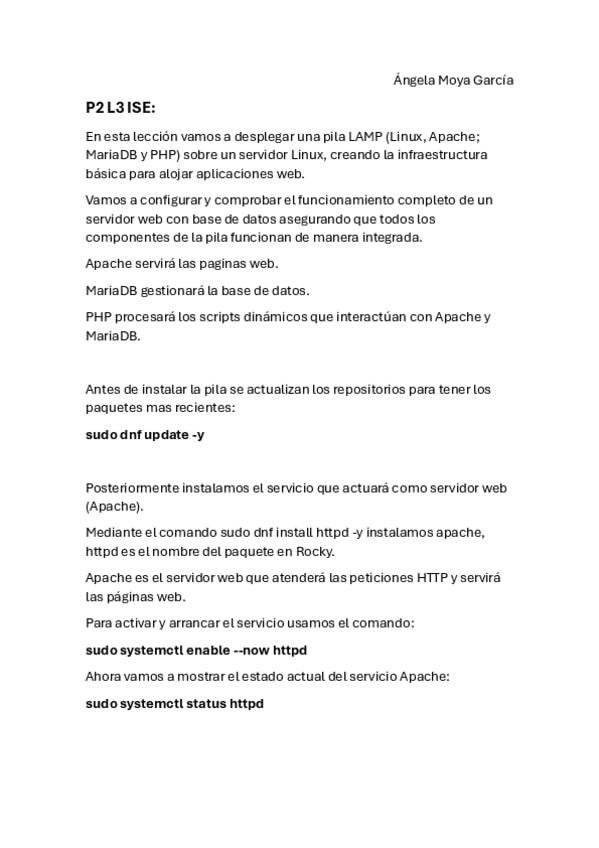 Ángela Moya García

P2 L3 ISE:

En esta lección vamos a desplegar una pila LAMP (Linux, Apache; MariaDB y PHP) sobre un servidor Linux, creando la infraestructura básica para alojar aplicaciones web.

Vamos a configurar y comprobar el funcionamiento completo de un servidor web con base de datos asegurando que todos los componentes de la pila funcionan de manera integrada.

Apache servirá las paginas web.

MariaDB gestionará la base de datos.

PHP procesará los scripts dinámicos que interactúan con Apache y MariaDB.

Antes de instalar la pila se actualizan los repositorios para tener los paquetes mas recientes:

sudo dnf update -y

Posteriormente instalamos el servicio que actuará como servidor web (Apache).

Mediante el comando sudo dnf install httpd -y instalamos apache, httpd es el nombre del paquete en Rocky.

Apache es el servidor web que atenderá las peticiones HTTP y servirá las páginas web.

Para activar y arrancar el servicio usamos el comando:

sudo systemctl enable --now httpd

Ahora vamos a mostrar el estado actual del servicio Apache:

sudo systemctl status httpd